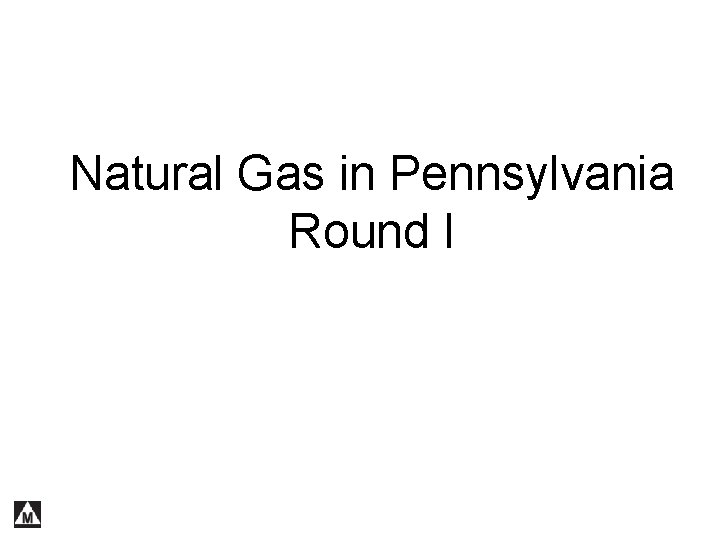 Natural Gas in Pennsylvania
Round I

M